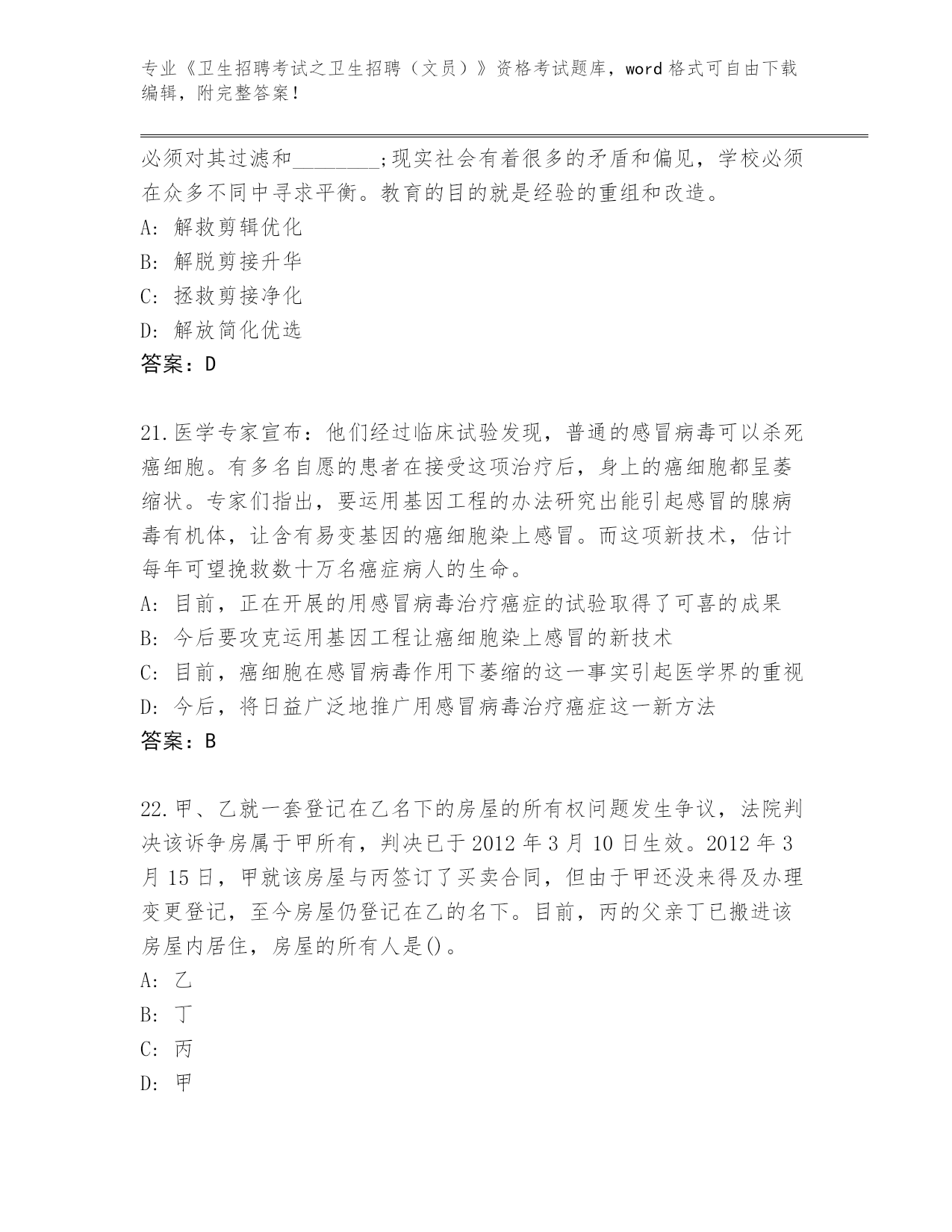 专业《卫生招聘考试之卫生招聘（文员）》资格考试题库，word 格式可自由下载编辑，附完整答案！

必须对其过滤和________;现实社会有着很多的矛盾和偏见，学校必须在众多不同中寻求平衡。教育的目的就是经验的重组和改造。
A: 解救剪辑优化
B: 解脱剪接升华
C: 拯救剪接净化
D: 解放简化优选
答案：D

21.医学专家宣布：他们经过临床试验发现，普通的感冒病毒可以杀死癌细胞。有多名自愿的患者在接受这项治疗后，身上的癌细胞都呈萎缩状。专家们指出，要运用基因工程的办法研究出能引起感冒的腺病毒有机体，让含有易变基因的癌细胞染上感冒。而这项新技术，估计每年可望挽救数十万名癌症病人的生命。
A: 目前，正在开展的用感冒病毒治疗癌症的试验取得了可喜的成果
B: 今后要攻克运用基因工程让癌细胞染上感冒的新技术
C: 目前，癌细胞在感冒病毒作用下萎缩的这一事实引起医学界的重视
D: 今后，将日益广泛地推广用感冒病毒治疗癌症这一新方法
答案：B

22.甲、乙就一套登记在乙名下的房屋的所有权问题发生争议，法院判决该诉争房属于甲所有，判决已于 2012 年 3 月 10 日生效。2012 年 3 月 15 日，甲就该房屋与丙签订了买卖合同，但由于甲还没来得及办理变更登记，至今房屋仍登记在乙的名下。目前，丙的父亲丁已搬进该房屋内居住，房屋的所有人是()。
A: 乙
B: 丁
C: 丙
D: 甲